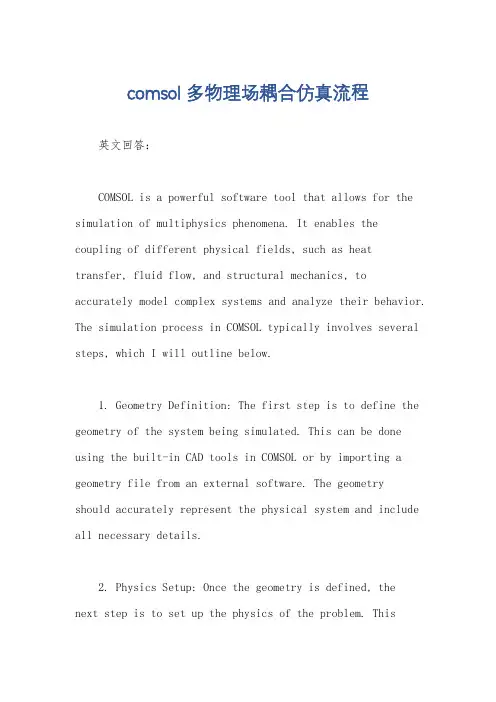 comsol 多物理场耦合仿真流程

英文回答：

COMSOL is a powerful software tool that allows for the simulation of multiphysics phenomena. It enables the coupling of different physical fields, such as heat transfer, fluid flow, and structural mechanics, to accurately model complex systems and analyze their behavior. The simulation process in COMSOL typically involves several steps, which I will outline below.

1. Geometry Definition: The first step is to define the geometry of the system being simulated. This can be done using the built-in CAD tools in COMSOL or by importing a geometry file from an external software. The geometry should accurately represent the physical system and include all necessary details.

2. Physics Setup: Once the geometry is defined, the next step is to set up the physics of the problem. This